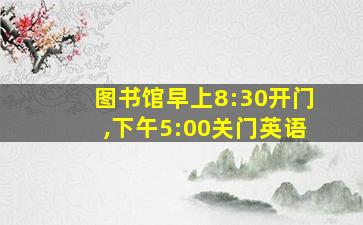 图书馆早上8:30开门,下午5:00关门英语